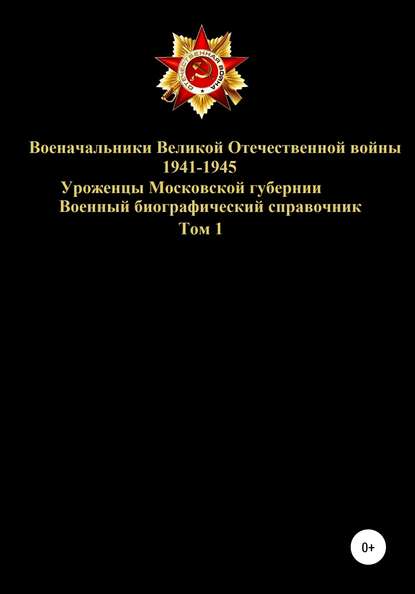 ОТЕЧЕСТВЕННАЯ ВОЙНА

Военачальники Великой Отечественной войны 1941-1945
Уроженцы Московской губернии
Военный биографический справочник
Том 1

0+